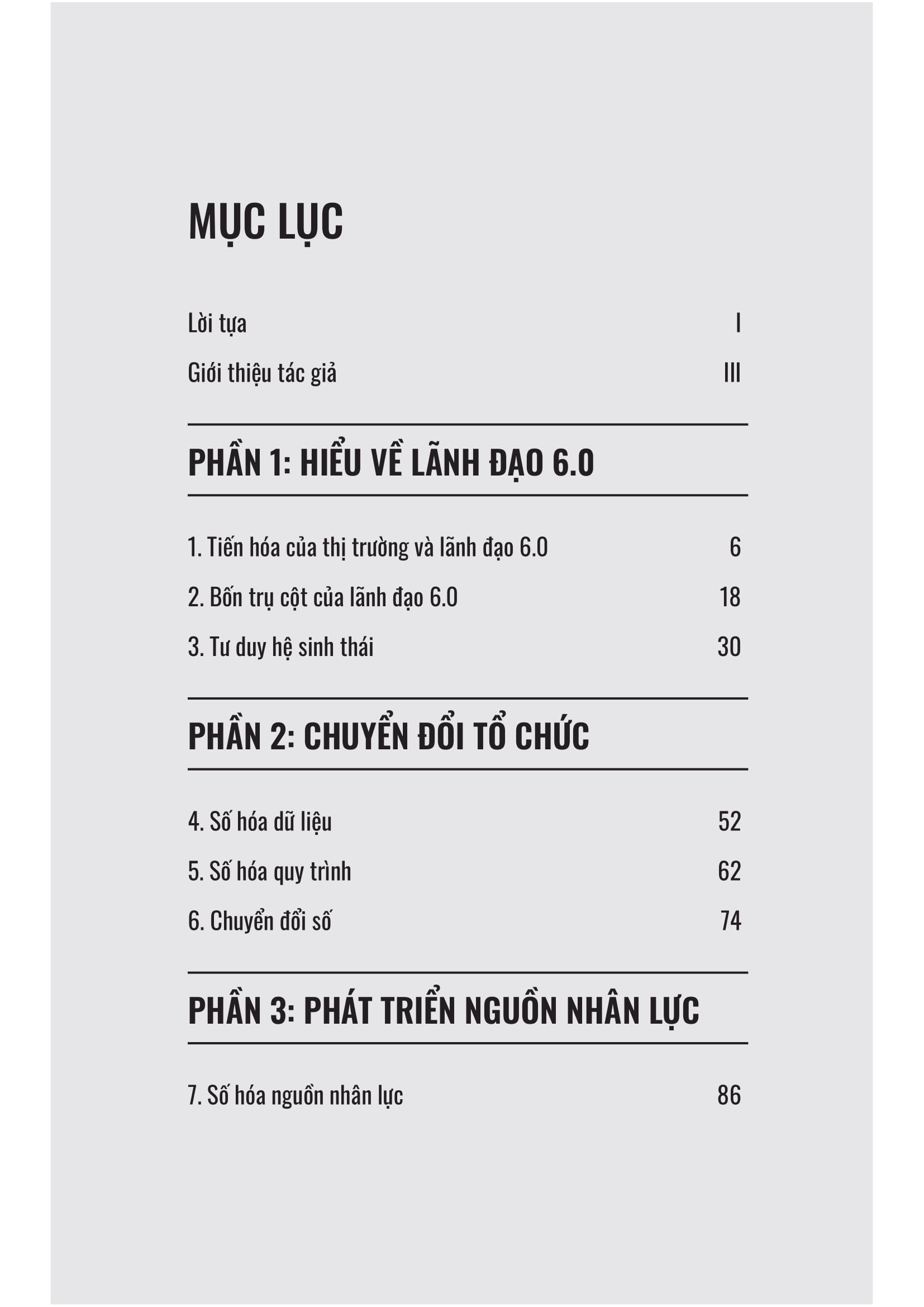 MỤC LỤC

Lời tựa I

Giới thiệu tác giả III

PHẦN 1: HIỂU VỀ LÃNH ĐẠO 6.0

1. Tiến hóa của thị trường và lãnh đạo 6.0 6

2. Bốn trụ cột của lãnh đạo 6.0 18

3. Tư duy hệ sinh thái 30

PHẦN 2: CHUYỂN ĐỔI TỔ CHỨC

4. Số hóa dữ liệu 52

5. Số hóa quy trình 62

6. Chuyển đổi số 74

PHẦN 3: PHÁT TRIỂN NGUỒN NHÂN LỰC

7. Số hóa nguồn nhân lực 86